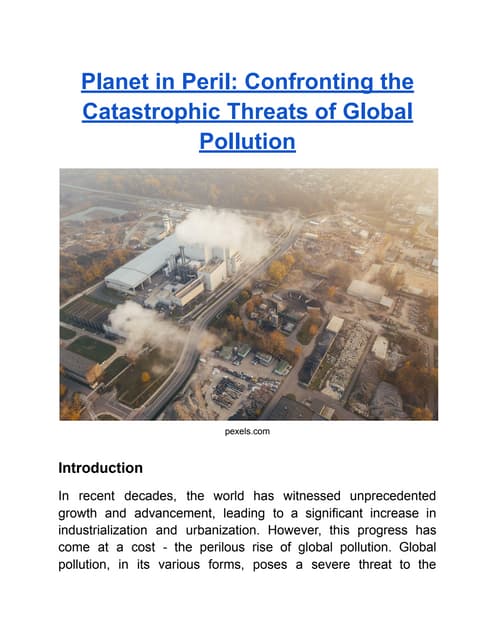 Planet in Peril: Confronting the Catastrophic Threats of Global Pollution

pexels.com

Introduction

In recent decades, the world has witnessed unprecedented growth and advancement, leading to a significant increase in industrialization and urbanization. However, this progress has come at a cost - the perilous rise of global pollution. Global pollution, in its various forms, poses a severe threat to the